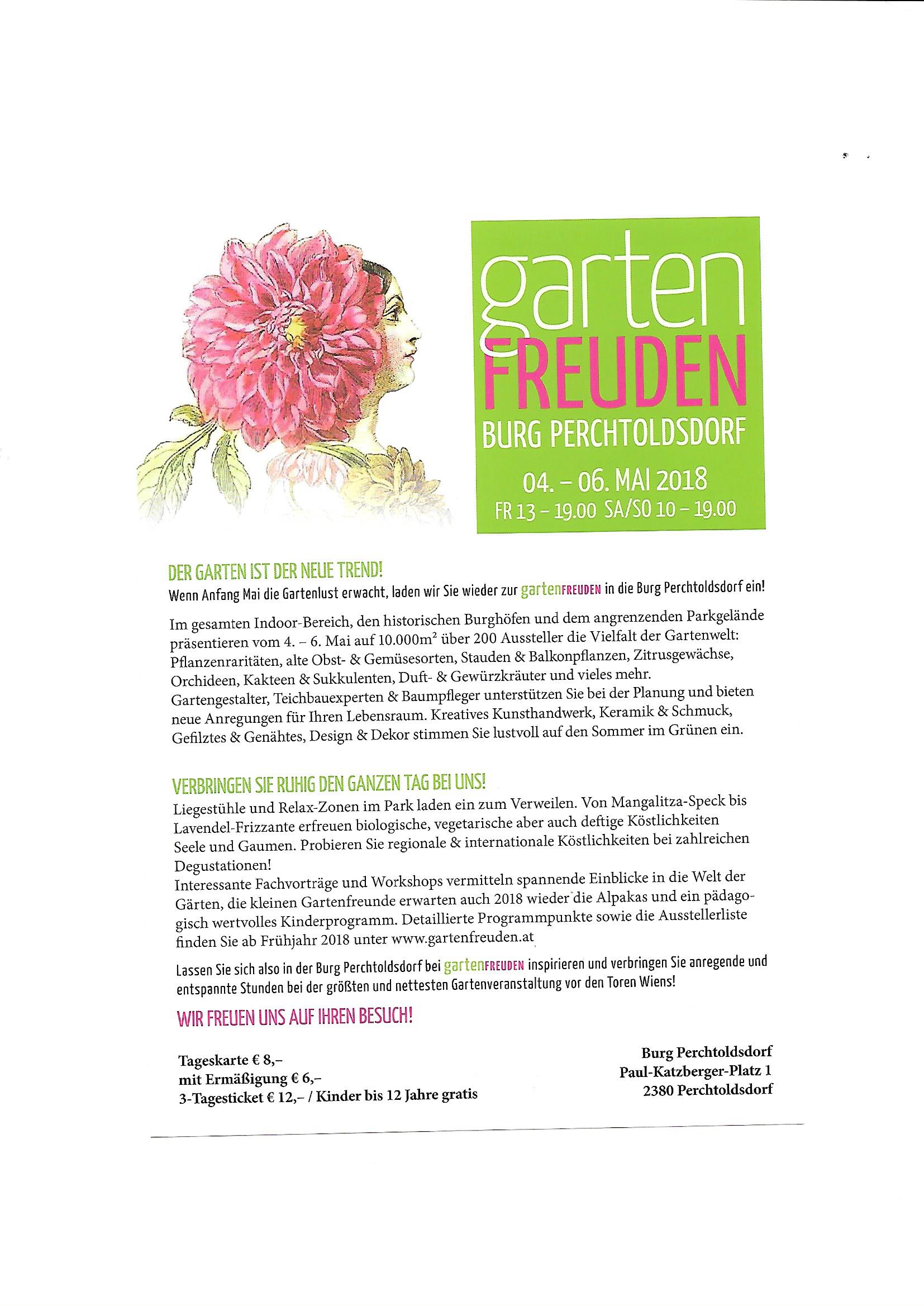 garten
FREUDEN
BURG PERCHTOLDSDORF
04. – 06. MAI 2018
FR 13 – 19.00 SA/SO 10 – 19.00

DER GARTEN IST DER NEUE TREND!
Wenn Anfang Mai die Gartenlust erwacht, laden wir Sie wieder zur gartenFREUDEN in die Burg Perchtoldsdorf ein!

Im gesamten Indoor-Bereich, den historischen Burghöfen und dem angrenzenden Parkgelände präsentieren vom 4. – 6. Mai auf 10.000m² über 200 Aussteller die Vielfalt der Gartenwelt: Pflanzenraritäten, alte Obst- & Gemüsesorten, Stauden & Balkonpflanzen, Zitrusgewächse, Orchideen, Kakteen & Sukkulenten, Duft- & Gewürzkräuter und vieles mehr. Gartengestalter, Teichbauexperten & Baumpfleger unterstützen Sie bei der Planung und bieten neue Anregungen für Ihren Lebensraum. Kreatives Kunsthandwerk, Keramik & Schmuck, Gefilztes & Genähtes, Design & Dekor stimmen Sie lustvoll auf den Sommer im Grünen ein.

VERBRINGEN SIE RUHIG DEN GANZEN TAG BEI UNS!
Liegestühle und Relax-Zonen im Park laden ein zum Verweilen. Von Mangalitza-Speck bis Lavendel-Frizzante erfreuen biologische, vegetarische aber auch deftige Köstlichkeiten Seele und Gaumen. Probieren Sie regionale & internationale Köstlichkeiten bei zahlreichen Degustationen!
Interessante Fachvorträge und Workshops vermitteln spannende Einblicke in die Welt der Gärten, die kleinen Gartenfreunde erwarten auch 2018 wieder die Alpakas und ein pädagogisch wertvolles Kinderprogramm. Detaillierte Programmpunkte sowie die Ausstellerliste finden Sie ab Frühjahr 2018 unter www.gartenfreuden.at

Lassen Sie sich also in der Burg Perchtoldsdorf bei gartenFREUDEN inspirieren und verbringen Sie anregende und entspannte Stunden bei der größten und nettesten Gartenveranstaltung vor den Toren Wiens!

WIR FREUEN UNS AUF IHREN BESUCH!

Tageskarte € 8,–
mit Ermäßigung € 6,–
3-Tagesticket € 12,– / Kinder bis 12 Jahre gratis

Burg Perchtoldsdorf
Paul-Katzberger-Platz 1
2380 Perchtoldsdorf